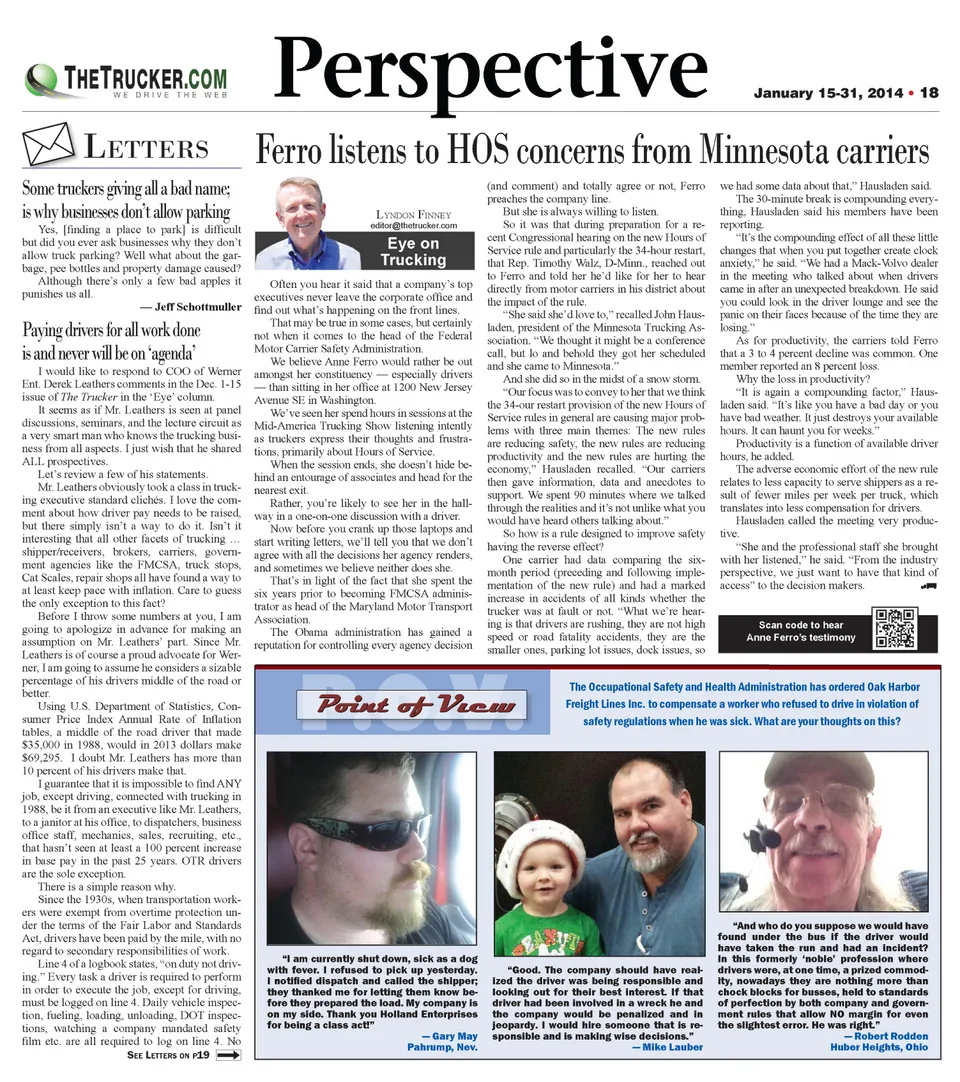 THETRUCKER.COM
WE DRIVE THE WEB

Perspective

January 15-31, 2014 • 18

LETTERS

Some truckers giving all a bad name; is why businesses don't allow parking

Yes, [finding a place to park] is difficult but did you ever ask businesses why they don't allow truck parking? Well what about the garbage, pee bottles and property damage caused?

Although there's only a few bad apples it punishes us all.

— Jeff Schottmuller

Paying drivers for all work done is and never will be on 'agenda'

I would like to respond to COO of Werner Ent. Derek Leathers comments in the Dec. 1-15 issue of The Trucker in the 'Eye' column.

It seems as if Mr. Leathers is seen at panel discussions, seminars, and the lecture circuit as a very smart man who knows the trucking business from all aspects. I just wish that he shared ALL prospectives.

Let's review a few of his statements.

Mr. Leathers obviously took a class in trucking executive standard clichés. I love the comment about how driver pay needs to be raised, but there simply isn't a way to do it. Isn't it interesting that all other facets of trucking ... shipper/receivers, brokers, carriers, government agencies like the FMCSA, truck stops, Cat Scales, repair shops all have found a way to at least keep pace with inflation. Care to guess the only exception to this fact?

Before I throw some numbers at you, I am going to apologize in advance for making an assumption on Mr. Leathers' part. Since Mr. Leathers is of course a proud advocate for Werner, I am going to assume he considers a sizable percentage of his drivers middle of the road or better.

Using U.S. Department of Statistics, Consumer Price Index Annual Rate of Inflation tables, a middle of the road driver that made $35,000 in 1988, would in 2013 dollars make $69,295. I doubt Mr. Leathers has more than 10 percent of his drivers make that.

I guarantee that it is impossible to find ANY job, except driving, connected with trucking in 1988, be it from an executive like Mr. Leathers, to a janitor at his office, to dispatchers, business office staff, mechanics, sales, recruiting, etc., that hasn't seen at least a 100 percent increase in base pay in the past 25 years. OTR drivers are the sole exception.

There is a simple reason why.

Since the 1930s, when transportation workers were exempt from overtime protection under the terms of the Fair Labor and Standards Act, drivers have been paid by the mile, with no regard to secondary responsibilities of work.

Line 4 of a logbook states, "on duty not driving." Every task a driver is required to perform in order to execute the job, except for driving, must be logged on line 4. Daily vehicle inspection, fueling, loading, unloading, DOT inspections, watching a company mandated safety film etc. are all required to log on line 4. No

SEE LETTERS ON P19

Ferro listens to HOS concerns from Minnesota carriers

LYNDON FINNEY
editor@thetrucker.com

Eye on Trucking

Often you hear it said that a company's top executives never leave the corporate office and find out what's happening on the front lines.

That may be true in some cases, but certainly not when it comes to the head of the Federal Motor Carrier Safety Administration.

We believe Anne Ferro would rather be out amongst her constituency — especially drivers — than sitting in her office at 1200 New Jersey Avenue SE in Washington.

We've seen her spend hours in sessions at the Mid-America Trucking Show listening intently as truckers express their thoughts and frustrations, primarily about Hours of Service.

When the session ends, she doesn't hide behind an entourage of associates and head for the nearest exit.

Rather, you're likely to see her in the hallway in a one-on-one discussion with a driver.

Now before you crank up those laptops and start writing letters, we'll tell you that we don't agree with all the decisions her agency renders, and sometimes we believe neither does she.

That's in light of the fact that she spent the six years prior to becoming FMCSA administrator as head of the Maryland Motor Transport Association.

The Obama administration has gained a reputation for controlling every agency decision (and comment) and totally agree or not, Ferro preaches the company line.

But she is always willing to listen.

So it was that during preparation for a recent Congressional hearing on the new Hours of Service rule and particularly the 34-hour restart, that Rep. Timothy Walz, D-Minn., reached out to Ferro and told her he'd like for her to hear directly from motor carriers in his district about the impact of the rule.

"She said she'd love to," recalled John Hausladen, president of the Minnesota Trucking Association. "We thought it might be a conference call, but lo and behold they got her scheduled and she came to Minnesota."

And she did so in the midst of a snow storm.

"Our focus was to convey to her that we think the 34-our restart provision of the new Hours of Service rules in general are causing major problems with three main themes: The new rules are reducing safety, the new rules are reducing productivity and the new rules are hurting the economy," Hausladen recalled. "Our carriers then gave information, data and anecdotes to support. We spent 90 minutes where we talked through the realities and it's not unlike what you would have heard others talking about."

So how is a rule designed to improve safety having the reverse effect?

One carrier had data comparing the six-month period (preceding and following implementation of the new rule) and had a marked increase in accidents of all kinds whether the trucker was at fault or not. "What we're hearing is that drivers are rushing, they are not high speed or road fatality accidents, they are the smaller ones, parking lot issues, dock issues, so we had some data about that," Hausladen said.

The 30-minute break is compounding everything, Hausladen said his members have been reporting.

"It's the compounding effect of all these little changes that when you put together create clock anxiety," he said. "We had a Mack-Volvo dealer in the meeting who talked about when drivers came in after an unexpected breakdown. He said you could look in the driver lounge and see the panic on their faces because of the time they are losing."

As for productivity, the carriers told Ferro that a 3 to 4 percent decline was common. One member reported an 8 percent loss.

Why the loss in productivity?

"It is again a compounding factor," Hausladen said. "It's like you have a bad day or you have bad weather. It just destroys your available hours. It can haunt you for weeks."

Productivity is a function of available driver hours, he added.

The adverse economic effort of the new rule relates to less capacity to serve shippers as a result of fewer miles per week per truck, which translates into less compensation for drivers.

Hausladen called the meeting very productive.

"She and the professional staff she brought with her listened," he said. "From the industry perspective, we just want to have that kind of access" to the decision makers.

Scan code to hear Anne Ferro's testimony

P.O.V.
Point of View

The Occupational Safety and Health Administration has ordered Oak Harbor Freight Lines Inc. to compensate a worker who refused to drive in violation of safety regulations when he was sick. What are your thoughts on this?

"I am currently shut down, sick as a dog with fever. I refused to pick up yesterday. I notified dispatch and called the shipper; they thanked me for letting them know before they prepared the load. My company is on my side. Thank you Holland Enterprises for being a class act!"
— Gary May
Pahrump, Nev.

"Good. The company should have realized the driver was being responsible and looking out for their best interest. If that driver had been involved in a wreck he and the company would be penalized and in jeopardy. I would hire someone that is responsible and is making wise decisions."
— Mike Lauber

"And who do you suppose we would have found under the bus if the driver would have taken the run and had an incident? In this formerly 'noble' profession where drivers were, at one time, a prized commodity, nowadays they are nothing more than chock blocks for busses, held to standards of perfection by both company and government rules that allow NO margin for even the slightest error. He was right."
— Robert Rodden
Huber Heights, Ohio